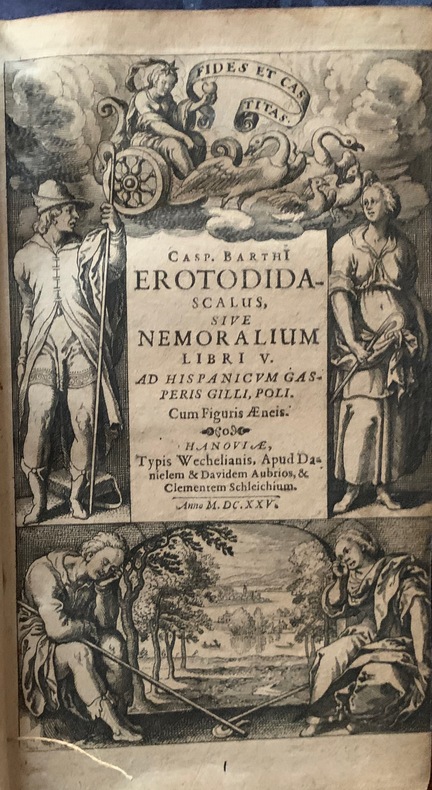 FIDES ET CASTITAS.

CASP. BARTHI
EROTODIDASCALUS,
SIVE
NEMORALIUM
LIBRI V.
AD HISPANICVM GASPERIS GILLI, POLI.
Cum Figuris Æneis.

HANOVIÆ,
Typis Wechelianis, Apud Danielem & Davidem Aubrios, & Clementem Schleichium.
Anno M. DC. XXV.